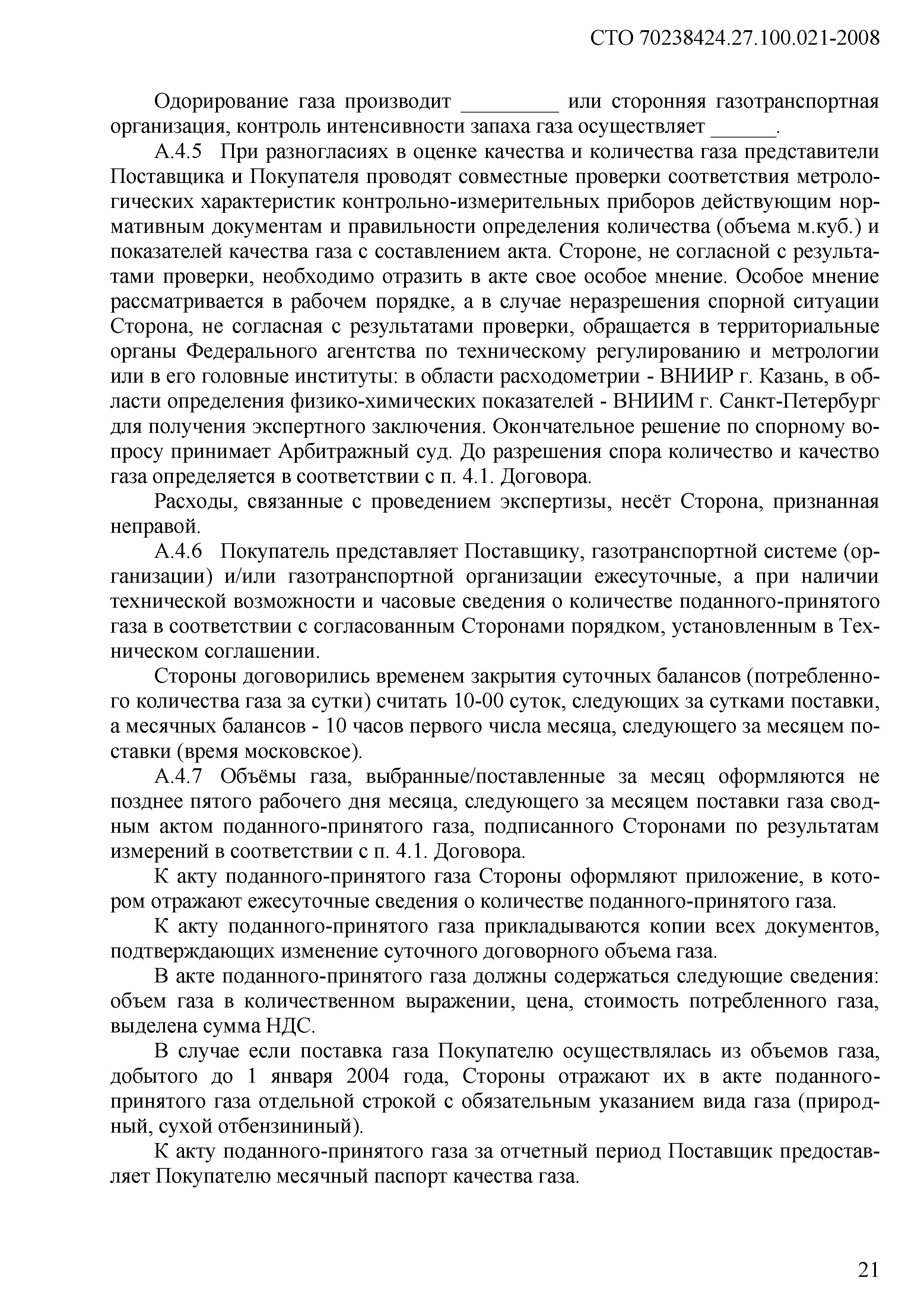 СТО 70238424.27.100.021-2008

Одорирование газа производит _________ или сторонняя газотранспортная организация, контроль интенсивности запаха газа осуществляет ______.

А.4.5 При разногласиях в оценке качества и количества газа представители Поставщика и Покупателя проводят совместные проверки соответствия метрологических характеристик контрольно-измерительных приборов действующим нормативным документам и правильности определения количества (объема м.куб.) и показателей качества газа с составлением акта. Стороне, не согласной с результатами проверки, необходимо отразить в акте свое особое мнение. Особое мнение рассматривается в рабочем порядке, а в случае неразрешения спорной ситуации Сторона, не согласная с результатами проверки, обращается в территориальные органы Федерального агентства по техническому регулированию и метрологии или в его головные институты: в области расходометрии - ВНИИР г. Казань, в области определения физико-химических показателей - ВНИИМ г. Санкт-Петербург для получения экспертного заключения. Окончательное решение по спорному вопросу принимает Арбитражный суд. До разрешения спора количество и качество газа определяется в соответствии с п. 4.1. Договора.

Расходы, связанные с проведением экспертизы, несёт Сторона, признанная неправой.

А.4.6 Покупатель представляет Поставщику, газотранспортной системе (организации) и/или газотранспортной организации ежесуточные, а при наличии технической возможности и часовые сведения о количестве поданного-принятого газа в соответствии с согласованным Сторонами порядком, установленным в Техническом соглашении.

Стороны договорились временем закрытия суточных балансов (потребленного количества газа за сутки) считать 10-00 суток, следующих за сутками поставки, а месячных балансов - 10 часов первого числа месяца, следующего за месяцем поставки (время московское).

А.4.7 Объёмы газа, выбранные/поставленные за месяц оформляются не позднее пятого рабочего дня месяца, следующего за месяцем поставки газа сводным актом поданного-принятого газа, подписанного Сторонами по результатам измерений в соответствии с п. 4.1. Договора.

К акту поданного-принятого газа Стороны оформляют приложение, в котором отражают ежесуточные сведения о количестве поданного-принятого газа.

К акту поданного-принятого газа прикладываются копии всех документов, подтверждающих изменение суточного договорного объема газа.

В акте поданного-принятого газа должны содержаться следующие сведения: объем газа в количественном выражении, цена, стоимость потребленного газа, выделена сумма НДС.

В случае если поставка газа Покупателю осуществлялась из объемов газа, добытого до 1 января 2004 года, Стороны отражают их в акте поданного-принятого газа отдельной строкой с обязательным указанием вида газа (природный, сухой отбензининый).

К акту поданного-принятого газа за отчетный период Поставщик предоставляет Покупателю месячный паспорт качества газа.

21